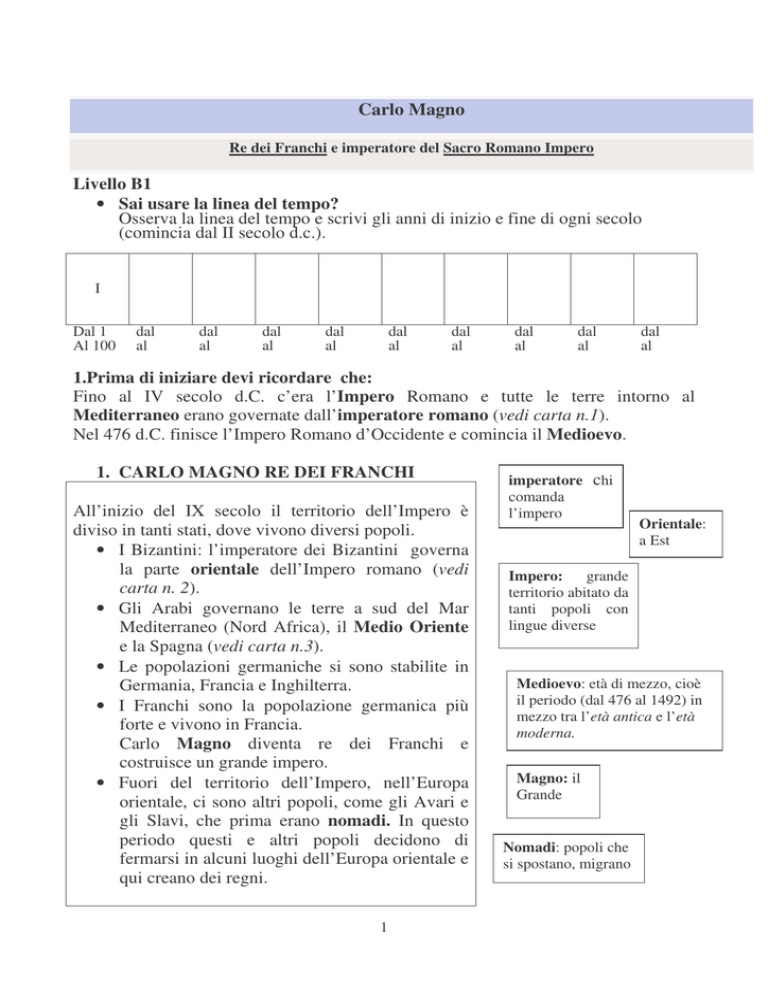 Carlo Magno

Re dei Franchi e imperatore del Sacro Romano Impero

Livello B1
• Sai usare la linea del tempo?
Osserva la linea del tempo e scrivi gli anni di inizio e fine di ogni secolo (comincia dal II secolo d.c.).

| I | | | | | | | | | |
|---|---|---|---|---|---|---|---|---|---|
| Dal 1 Al 100 | dal al | dal al | dal al | dal al | dal al | dal al | dal al | dal al | dal al |

1.Prima di iniziare devi ricordare che:
Fino al IV secolo d.C. c'era l'Impero Romano e tutte le terre intorno al Mediterraneo erano governate dall'imperatore romano (vedi carta n.1).
Nel 476 d.C. finisce l'Impero Romano d'Occidente e comincia il Medioevo.

1. CARLO MAGNO RE DEI FRANCHI

All'inizio del IX secolo il territorio dell'Impero è diviso in tanti stati, dove vivono diversi popoli.
• I Bizantini: l'imperatore dei Bizantini governa la parte orientale dell'Impero romano (vedi carta n. 2).
• Gli Arabi governano le terre a sud del Mar Mediterraneo (Nord Africa), il Medio Oriente e la Spagna (vedi carta n.3).
• Le popolazioni germaniche si sono stabilite in Germania, Francia e Inghilterra.
• I Franchi sono la popolazione germanica più forte e vivono in Francia.
Carlo Magno diventa re dei Franchi e costruisce un grande impero.
• Fuori del territorio dell'Impero, nell'Europa orientale, ci sono altri popoli, come gli Avari e gli Slavi, che prima erano nomadi. In questo periodo questi e altri popoli decidono di fermarsi in alcuni luoghi dell'Europa orientale e qui creano dei regni.

imperatore chi comanda l'impero

Orientale: a Est

Impero: grande territorio abitato da tanti popoli con lingue diverse

Medioevo: età di mezzo, cioè il periodo (dal 476 al 1492) in mezzo tra l'età antica e l'età moderna.

Magno: il Grande

Nomadi: popoli che si spostano, migrano

1